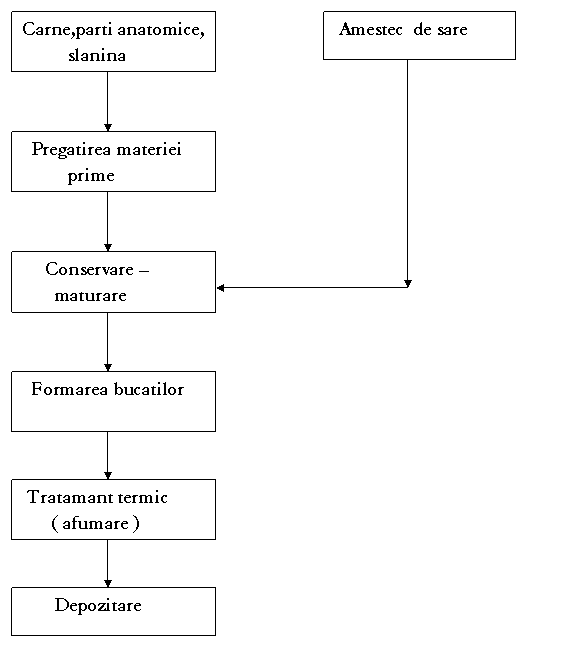 Carne,parti anatomice, slanina

Amestec de sare

Pregatirea materiei prime

Conservare – maturare

Formarea bucatilor

Tratamant termic ( afumare )

Depozitare